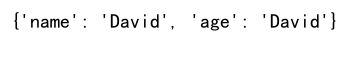 {'name': 'David', 'age': 'David'}